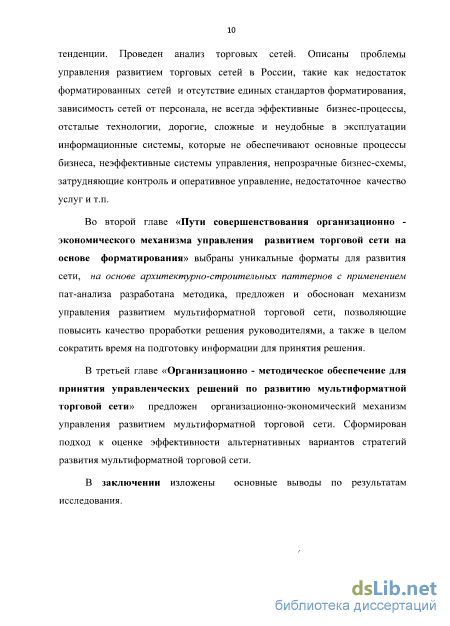 10

тенденции. Проведен анализ торговых сетей. Описаны проблемы управления развитием торговых сетей в России, такие как недостаток форматированных сетей и отсутствие единых стандартов форматирования, зависимость сетей от персонала, не всегда эффективные бизнес-процессы, отсталые технологии, дорогие, сложные и неудобные в эксплуатации информационные системы, которые не обеспечивают основные процессы бизнеса, неэффективные системы управления, непрозрачные бизнес-схемы, затрудняющие контроль и оперативное управление, недостаточное качество услуг и т.п.

Во второй главе «Пути совершенствования организационно - экономического механизма управления развитием торговой сети на основе форматирования» выбраны уникальные форматы для развития сети, на основе архитектурно-строительных паттернов с применением пат-анализа разработана методика, предложен и обоснован механизм управления развитием мультиформатной торговой сети, позволяющие повысить качество проработки решения руководителями, а также в целом сократить время на подготовку информации для принятия решения.

В третьей главе «Организационно - методическое обеспечение для принятия управленческих решений по развитию мультиформатной торговой сети» предложен организационно-экономический механизм управления развитием мультиформатной торговой сети. Сформирован подход к оценке эффективности альтернативных вариантов стратегий развития мультиформатной торговой сети.

В заключении изложены основные выводы по результатам исследования.

dsLib.net
библиотека диссертаций